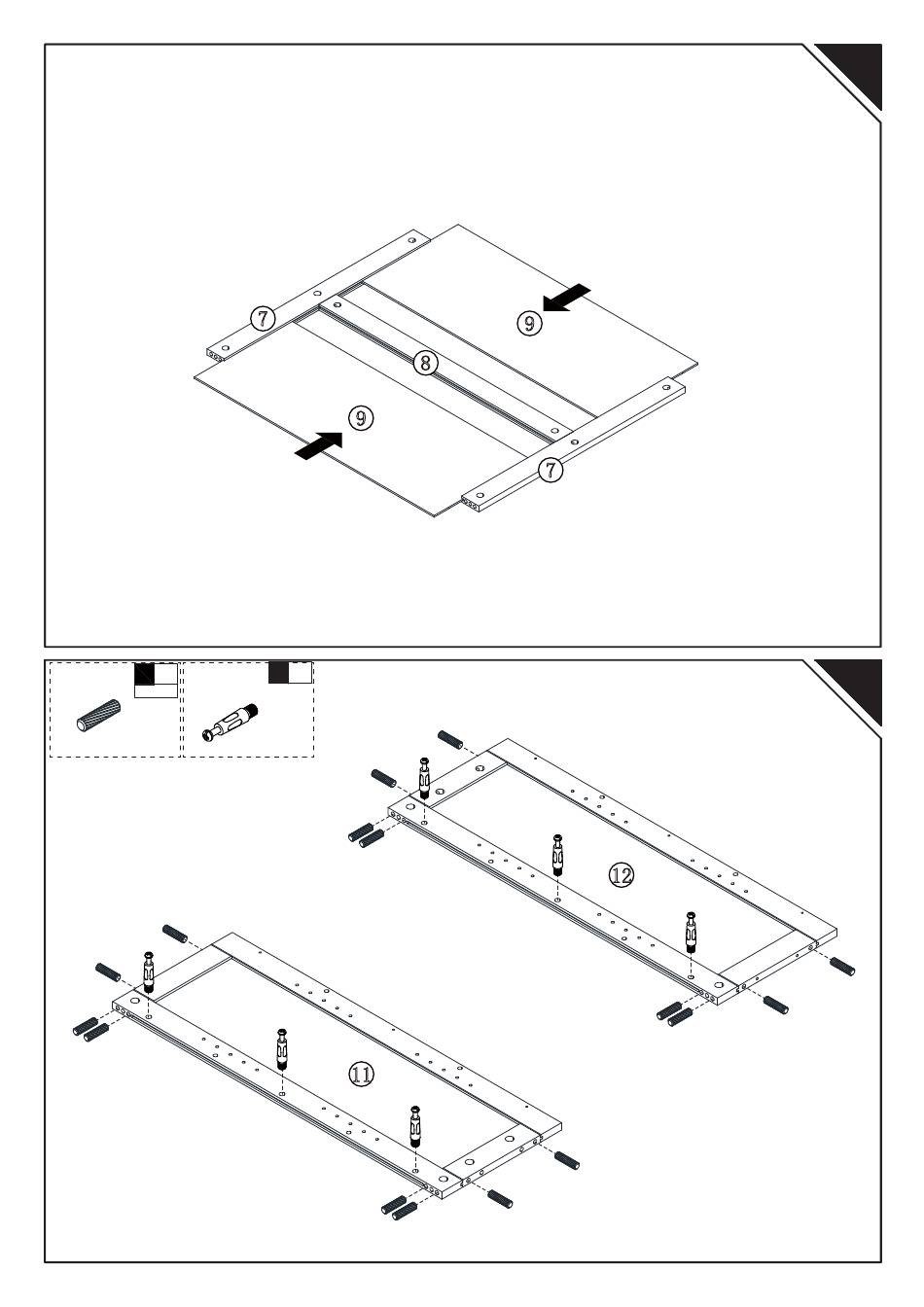 7
9
8
9
7

12
11